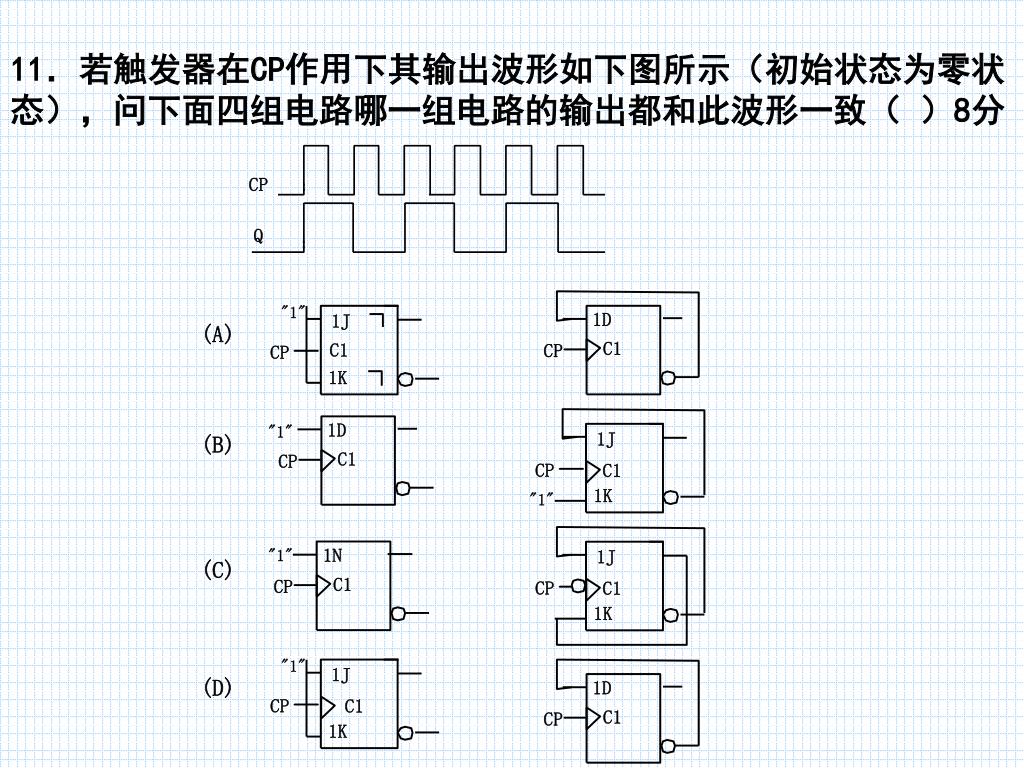 11．若触发器在CP作用下其输出波形如下图所示（初始状态为零状态），问下面四组电路哪一组电路的输出都和此波形一致（ ）8分

CP

Q

(A)
"1"
1J
CP
C1
1K

1D
CP
C1

(B)
"1"
1D
CP
C1

1J
CP
C1
"1"
1K

(C)
"1"
1N
CP
C1

1J
CP
C1
1K

(D)
"1"
1J
CP
C1
1K

1D
CP
C1